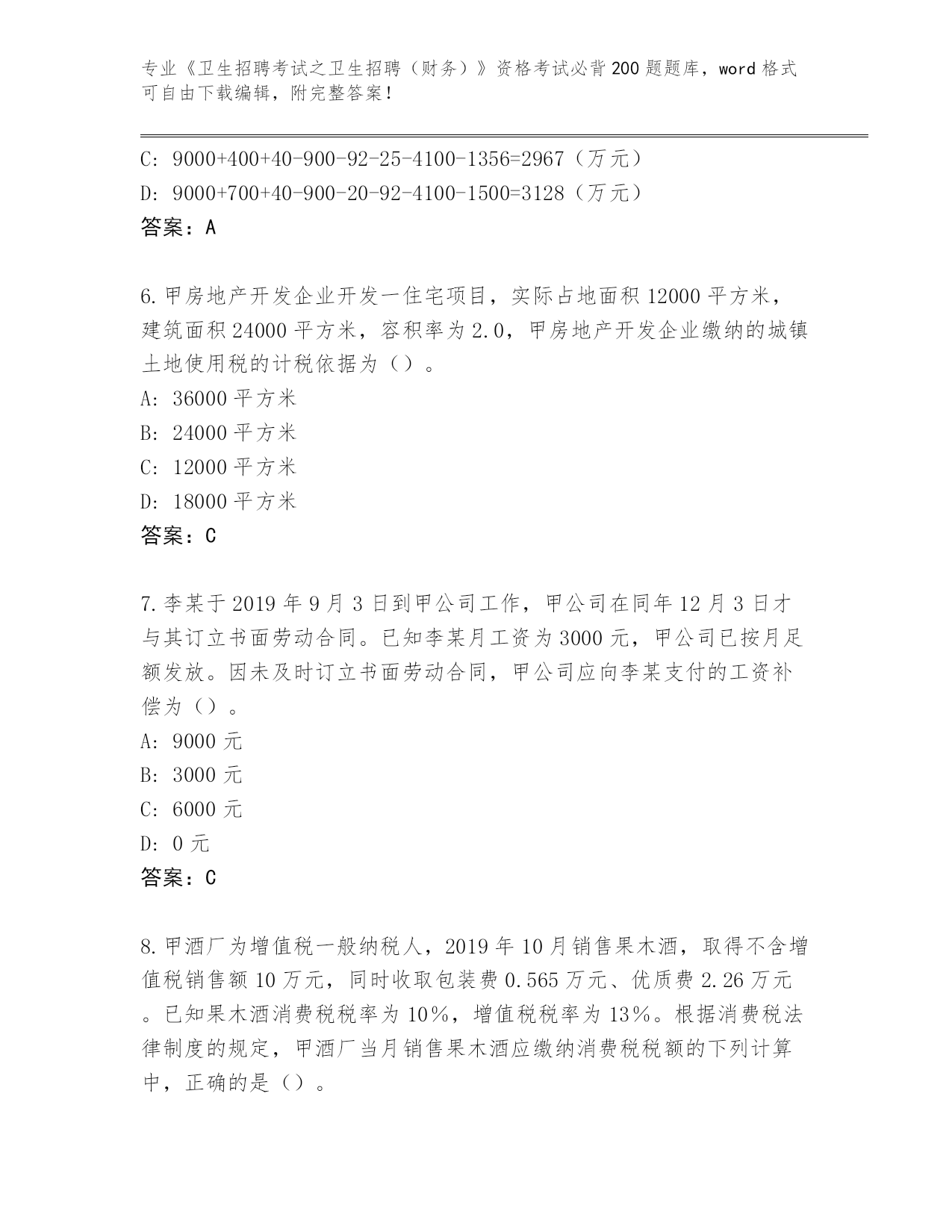 专业《卫生招聘考试之卫生招聘（财务）》资格考试必背200题题库，word格式可自由下载编辑，附完整答案！

C：9000+400+40-900-92-25-4100-1356=2967（万元）
D：9000+700+40-900-20-92-4100-1500=3128（万元）
答案：A

6.甲房地产开发企业开发一住宅项目，实际占地面积12000平方米，建筑面积24000平方米，容积率为2.0，甲房地产开发企业缴纳的城镇土地使用税的计税依据为（）。
A：36000平方米
B：24000平方米
C：12000平方米
D：18000平方米
答案：C

7.李某于2019年9月3日到甲公司工作，甲公司在同年12月3日才与其订立书面劳动合同。已知李某月工资为3000元，甲公司已按月足额发放。因未及时订立书面劳动合同，甲公司应向李某支付的工资补偿为（）。
A：9000元
B：3000元
C：6000元
D：0元
答案：C

8.甲酒厂为增值税一般纳税人，2019年10月销售果木酒，取得不含增值税销售额10万元，同时收取包装费0.565万元、优质费2.26万元。已知果木酒消费税税率为10%，增值税税率为13%。根据消费税法律制度的规定，甲酒厂当月销售果木酒应缴纳消费税税额的下列计算中，正确的是（）。